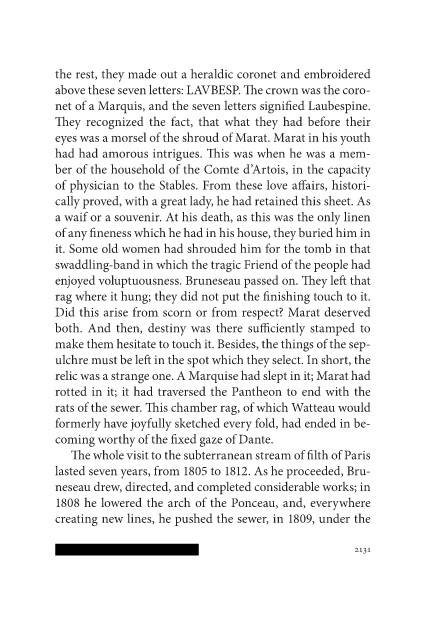 the rest, they made out a heraldic coronet and embroidered above these seven letters: LAVBESP. The crown was the coronet of a Marquis, and the seven letters signified Laubespine. They recognized the fact, that what they had before their eyes was a morsel of the shroud of Marat. Marat in his youth had had amorous intrigues. This was when he was a member of the household of the Comte d'Artois, in the capacity of physician to the Stables. From these love affairs, historically proved, with a great lady, he had retained this sheet. As a waif or a souvenir. At his death, as this was the only linen of any fineness which he had in his house, they buried him in it. Some old women had shrouded him for the tomb in that swaddling-band in which the tragic Friend of the people had enjoyed voluptuousness. Bruneseau passed on. They left that rag where it hung; they did not put the finishing touch to it. Did this arise from scorn or from respect? Marat deserved both. And then, destiny was there sufficiently stamped to make them hesitate to touch it. Besides, the things of the sepulchre must be left in the spot which they select. In short, the relic was a strange one. A Marquise had slept in it; Marat had rotted in it; it had traversed the Pantheon to end with the rats of the sewer. This chamber rag, of which Watteau would formerly have joyfully sketched every fold, had ended in becoming worthy of the fixed gaze of Dante.

The whole visit to the subterranean stream of filth of Paris lasted seven years, from 1805 to 1812. As he proceeded, Bruneseau drew, directed, and completed considerable works; in 1808 he lowered the arch of the Ponceau, and, everywhere creating new lines, he pushed the sewer, in 1809, under the

2131